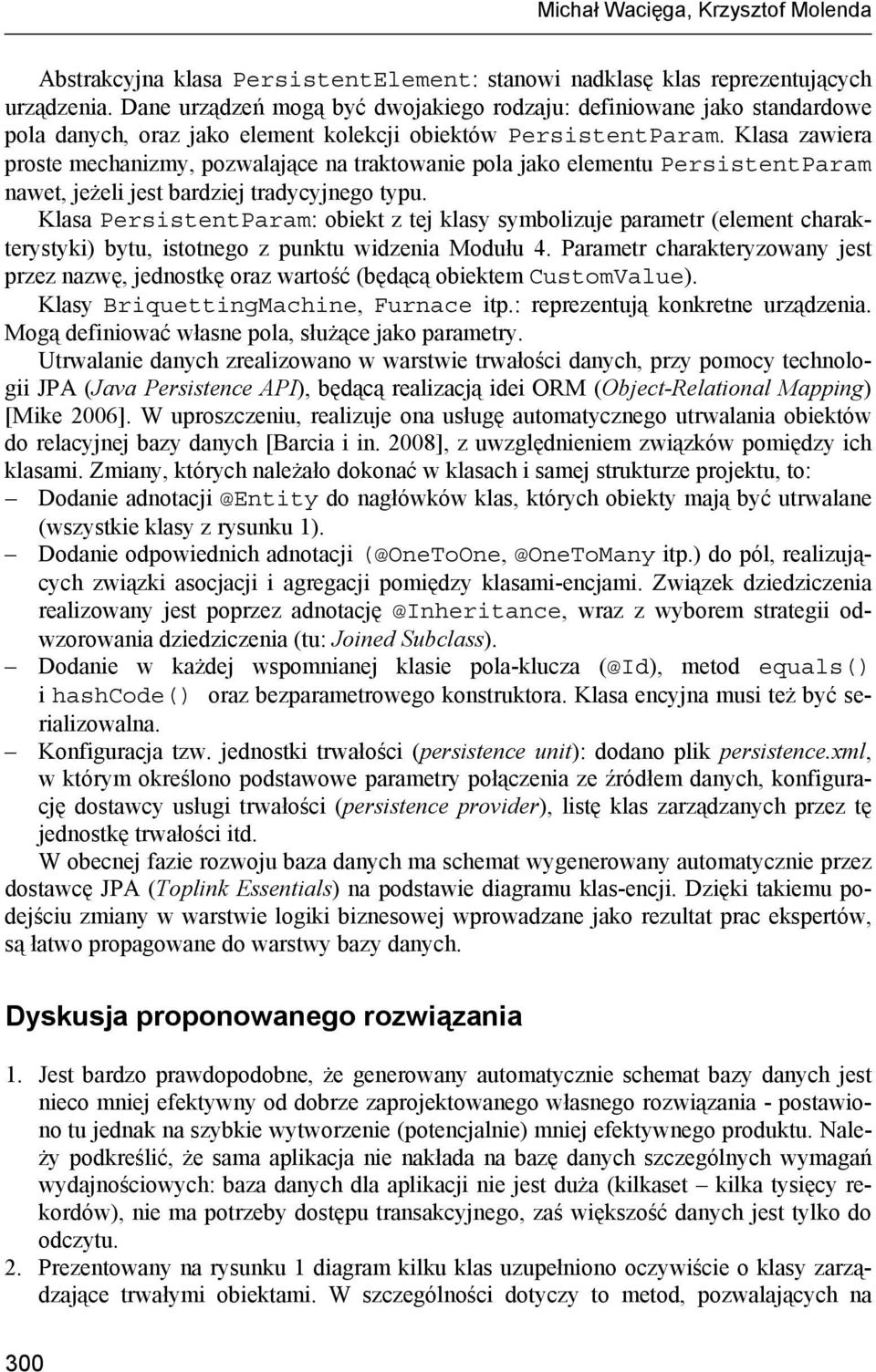 Michał Wacięga, Krzysztof Molenda

Abstrakcyjna klasa PersistentElement: stanowi nadklasę klas reprezentujących urządzenia. Dane urządzeń mogą być dwojakiego rodzaju: definiowane jako standardowe pola danych, oraz jako element kolekcji obiektów PersistentParam. Klasa zawiera proste mechanizmy, pozwalające na traktowanie pola jako elementu PersistentParam nawet, jeżeli jest bardziej tradycyjnego typu.
Klasa PersistentParam: obiekt z tej klasy symbolizuje parametr (element charakterystyki) bytu, istotnego z punktu widzenia Modułu 4. Parametr charakteryzowany jest przez nazwę, jednostkę oraz wartość (będącą obiektem CustomValue).
Klasy BriquettingMachine, Furnace itp.: reprezentują konkretne urządzenia. Mogą definiować własne pola, służące jako parametry.
Utrwalanie danych zrealizowano w warstwie trwałości danych, przy pomocy technologii JPA (Java Persistence API), będącą realizacją idei ORM (Object-Relational Mapping) [Mike 2006]. W uproszczeniu, realizuje ona usługę automatycznego utrwalania obiektów do relacyjnej bazy danych [Barcia i in. 2008], z uwzględnieniem związków pomiędzy ich klasami. Zmiany, których należało dokonać w klasach i samej strukturze projektu, to:
– Dodanie adnotacji @Entity do nagłówków klas, których obiekty mają być utrwalane (wszystkie klasy z rysunku 1).
– Dodanie odpowiednich adnotacji (@OneToOne, @OneToMany itp.) do pól, realizujących związki asocjacji i agregacji pomiędzy klasami-encjami. Związek dziedziczenia realizowany jest poprzez adnotację @Inheritance, wraz z wyborem strategii odwzorowania dziedziczenia (tu: Joined Subclass).
– Dodanie w każdej wspomnianej klasie pola-klucza (@Id), metod equals() i hashCode() oraz bezparametrowego konstruktora. Klasa encyjna musi też być serializowalna.
– Konfiguracja tzw. jednostki trwałości (persistence unit): dodano plik persistence.xml, w którym określono podstawowe parametry połączenia ze źródłem danych, konfigurację dostawcy usługi trwałości (persistence provider), listę klas zarządzanych przez tę jednostkę trwałości itd.
W obecnej fazie rozwoju baza danych ma schemat wygenerowany automatycznie przez dostawcę JPA (Toplink Essentials) na podstawie diagramu klas-encji. Dzięki takiemu podejściu zmiany w warstwie logiki biznesowej wprowadzane jako rezultat prac ekspertów, są łatwo propagowane do warstwy bazy danych.

Dyskusja proponowanego rozwiązania

1. Jest bardzo prawdopodobne, że generowany automatycznie schemat bazy danych jest nieco mniej efektywny od dobrze zaprojektowanego własnego rozwiązania - postawiono tu jednak na szybkie wytworzenie (potencjalnie) mniej efektywnego produktu. Należy podkreślić, że sama aplikacja nie nakłada na bazę danych szczególnych wymagań wydajnościowych: baza danych dla aplikacji nie jest duża (kilkaset – kilka tysięcy rekordów), nie ma potrzeby dostępu transakcyjnego, zaś większość danych jest tylko do odczytu.
2. Prezentowany na rysunku 1 diagram kilku klas uzupełniono oczywiście o klasy zarządzające trwałymi obiektami. W szczególności dotyczy to metod, pozwalających na

300